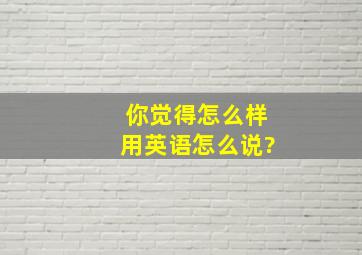 你觉得怎么样
用英语怎么说?